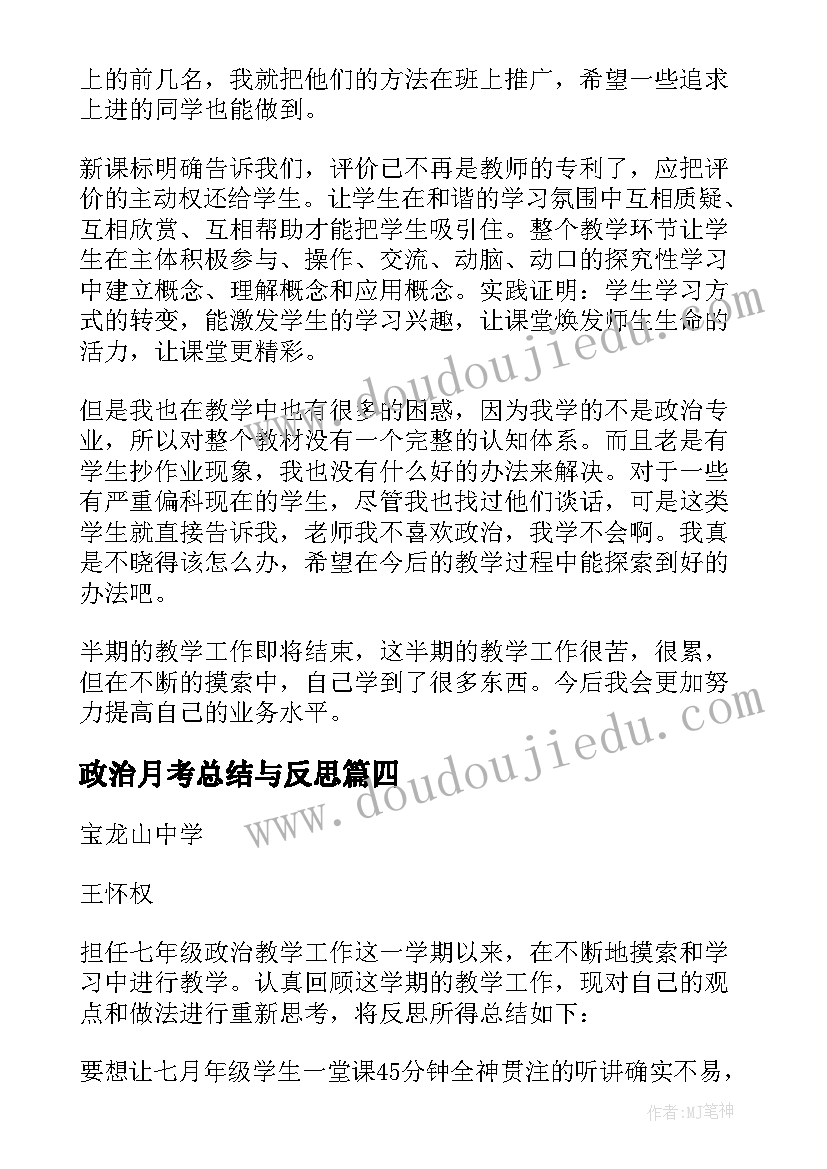 上的前几名，我就把他们的方法在班上推广，希望一些追求上进的同学也能做到。

新课标明确告诉我们，评价已不再是教师的专利了，应把评价的主动权还给学生。让学生在和谐的学习氛围中互相质疑、互相欣赏、互相帮助才能把学生吸引住。整个教学环节让学生在主体积极参与、操作、交流、动脑、动口的探究性学习中建立概念、理解概念和应用概念。实践证明：学生学习方式的转变，能激发学生的学习兴趣，让课堂焕发师生生命的活力，让课堂更精彩。

但是我也在教学中也有很多的困惑，因为我学的不是政治专业，所以对整个教材没有一个完整的认知体系。而且老是有学生抄作业现象，我也没有什么好的办法来解决。对于一些有严重偏科现在的学生，尽管我也找过他们谈话，可是这类学生就直接告诉我，老师我不喜欢政治，我学不会啊。我真是不晓得该怎么办，希望在今后的教学过程中能探索到好的办法吧。

半期的教学工作即将结束，这半期的教学工作很苦，很累，但在不断的摸索中，自己学到了很多东西。今后我会更加努力提高自己的业务水平。

政治月考总结与反思篇四

宝龙山中学

王怀权

担任七年级政治教学工作这一学期以来，在不断地摸索和学习中进行教学。认真回顾这学期的教学工作，现对自己的观点和做法进行重新思考，将反思所得总结如下：

要想让七月年级学生一堂课45分钟全神贯注的听讲确实不易，

www.doudoujiedu.com

www.doudoujiedu.com

作者:MJ笔神